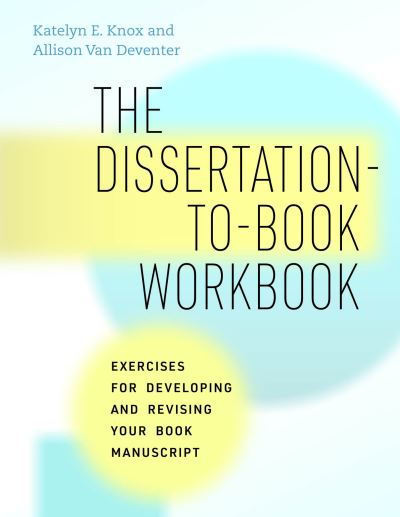 Katelyn E. Knox and
Allison Van Deventer

THE DISSERTATION-TO-BOOK WORKBOOK

EXERCISES FOR DEVELOPING AND REVISING YOUR BOOK MANUSCRIPT